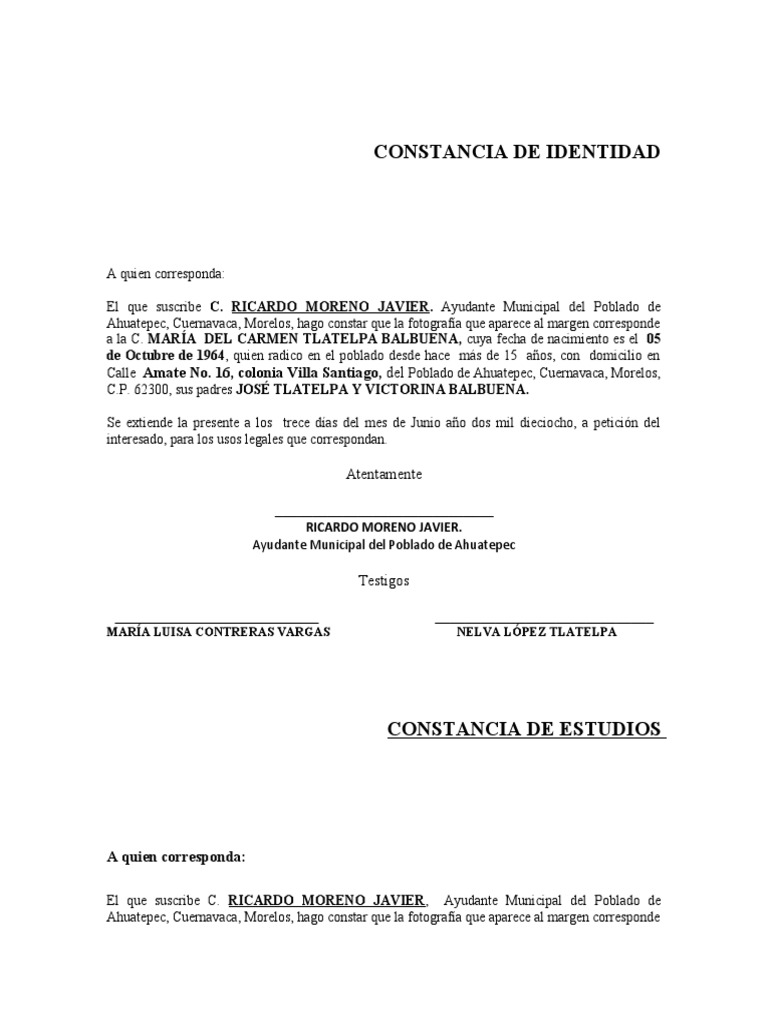 CONSTANCIA DE IDENTIDAD

A quien corresponda:

El que suscribe C. RICARDO MORENO JAVIER. Ayudante Municipal del Poblado de Ahuatepec, Cuernavaca, Morelos, hago constar que la fotografía que aparece al margen corresponde a la C. MARÍA DEL CARMEN TLATELPA BALBUENA, cuya fecha de nacimiento es el 05 de Octubre de 1964, quien radico en el poblado desde hace más de 15 años, con domicilio en Calle Amate No. 16, colonia Villa Santiago, del Poblado de Ahuatepec, Cuernavaca, Morelos, C.P. 62300, sus padres JOSÉ TLATELPA Y VICTORINA BALBUENA.

Se extiende la presente a los trece días del mes de Junio año dos mil dieciocho, a petición del interesado, para los usos legales que correspondan.

Atentamente

RICARDO MORENO JAVIER.
Ayudante Municipal del Poblado de Ahuatepec

Testigos

MARÍA LUISA CONTRERAS VARGAS

NELVA LÓPEZ TLATELPA

CONSTANCIA DE ESTUDIOS

A quien corresponda:

El que suscribe C. RICARDO MORENO JAVIER, Ayudante Municipal del Poblado de Ahuatepec, Cuernavaca, Morelos, hago constar que la fotografía que aparece al margen corresponde